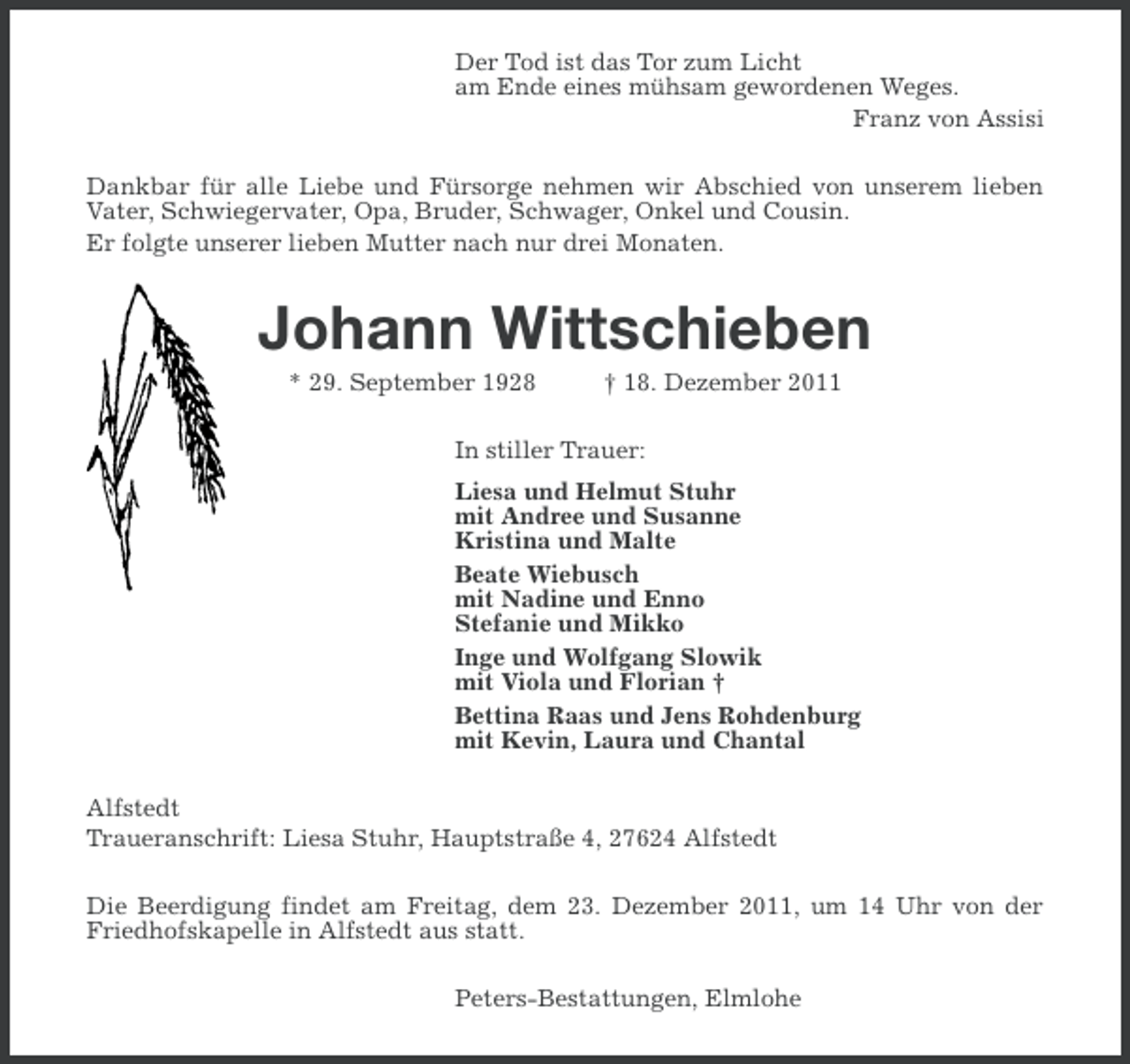 Der Tod ist das Tor zum Licht
am Ende eines mühsam gewordenen Weges.
Franz von Assisi

Dankbar für alle Liebe und Fürsorge nehmen wir Abschied von unserem lieben Vater, Schwiegervater, Opa, Bruder, Schwager, Onkel und Cousin.
Er folgte unserer lieben Mutter nach nur drei Monaten.

Johann Wittschieben

* 29. September 1928 † 18. Dezember 2011

In stiller Trauer:

Liesa und Helmut Stuhr
mit Andree und Susanne
Kristina und Malte

Beate Wiebusch
mit Nadine und Enno
Stefanie und Mikko

Inge und Wolfgang Slowik
mit Viola und Florian †

Bettina Raas und Jens Rohdenburg
mit Kevin, Laura und Chantal

Alfstedt
Traueranschrift: Liesa Stuhr, Hauptstraße 4, 27624 Alfstedt

Die Beerdigung findet am Freitag, dem 23. Dezember 2011, um 14 Uhr von der Friedhofskapelle in Alfstedt aus statt.

Peters-Bestattungen, Elmlohe